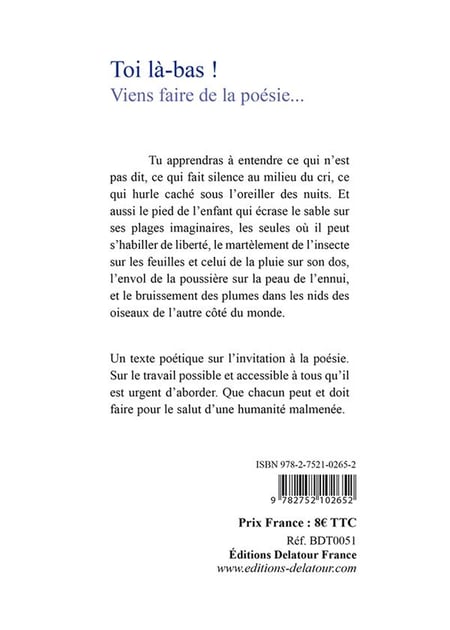 Toi là-bas !
Viens faire de la poésie...

Tu apprendras à entendre ce qui n'est pas dit, ce qui fait silence au milieu du cri, ce qui hurle caché sous l'oreiller des nuits. Et aussi le pied de l'enfant qui écrase le sable sur ses plages imaginaires, les seules où il peut s'habiller de liberté, le martèlement de l'insecte sur les feuilles et celui de la pluie sur son dos, l'envol de la poussière sur la peau de l'ennui, et le bruissement des plumes dans les nids des oiseaux de l'autre côté du monde.

Un texte poétique sur l'invitation à la poésie. Sur le travail possible et accessible à tous qu'il est urgent d'aborder. Que chacun peut et doit faire pour le salut d'une humanité malmenée.

ISBN 978-2-7521-0265-2

9 782752 102652

Prix France : 8€ TTC
Réf. BDT0051
Éditions Delatour France
www.editions-delatour.com